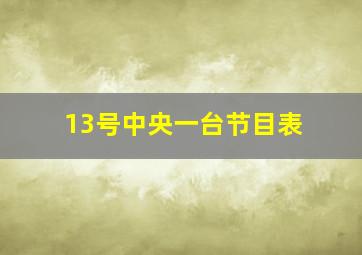 13号中央一台节目表